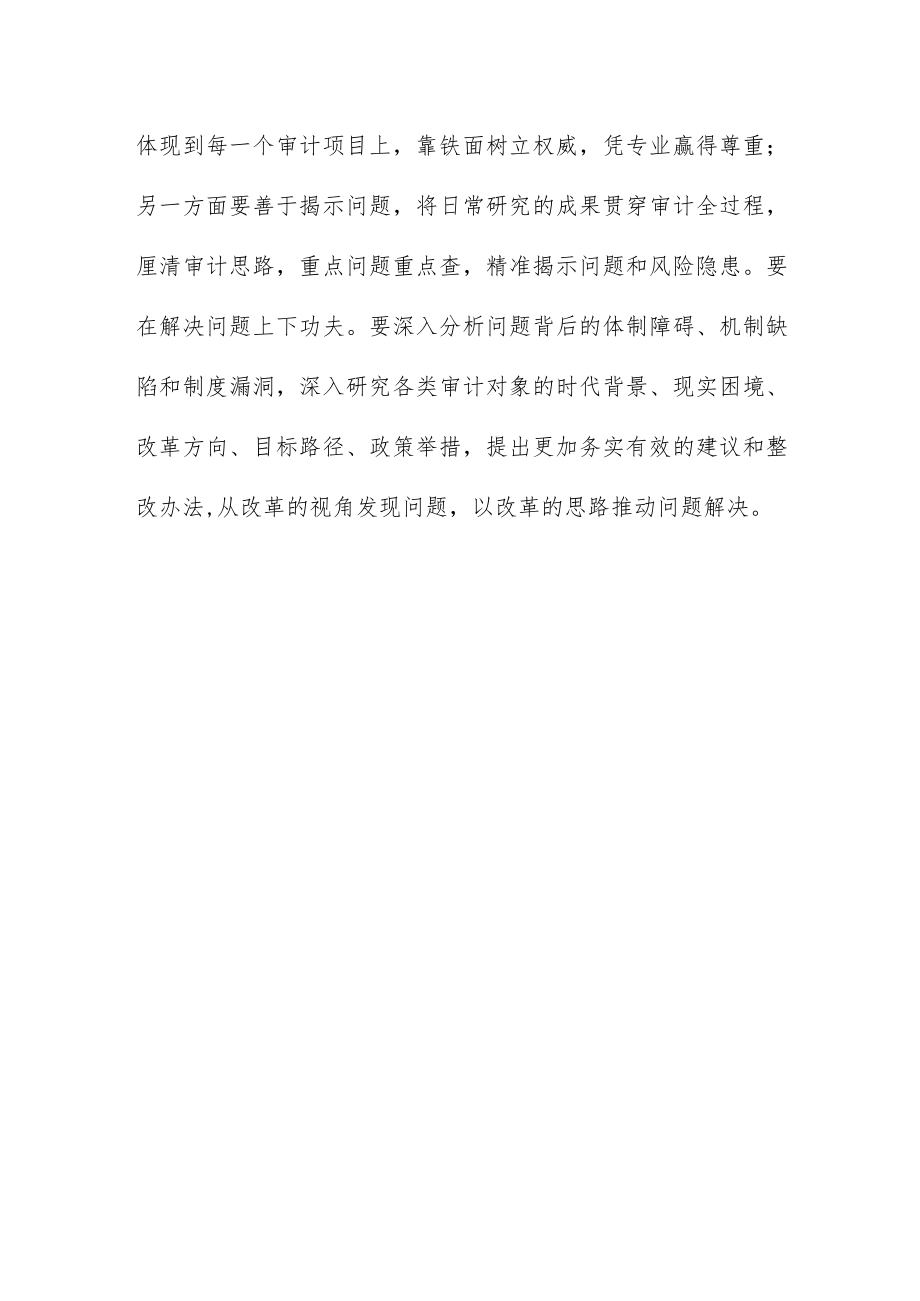 体现到每一个审计项目上，靠铁面树立权威，凭专业赢得尊重；另一方面要善于揭示问题，将日常研究的成果贯穿审计全过程，厘清审计思路，重点问题重点查，精准揭示问题和风险隐患。要在解决问题上下功夫。要深入分析问题背后的体制障碍、机制缺陷和制度漏洞，深入研究各类审计对象的时代背景、现实困境、改革方向、目标路径、政策举措，提出更加务实有效的建议和整改办法,从改革的视角发现问题，以改革的思路推动问题解决。